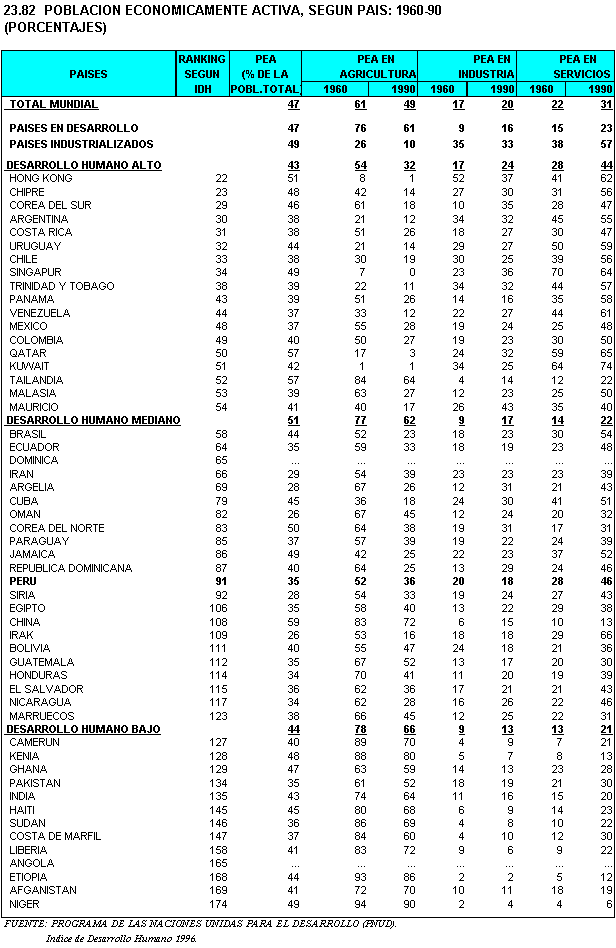 23.82 POBLACION ECONOMICAMENTE ACTIVA, SEGUN PAIS: 1960-90
(PORCENTAJES)

| PAISES | RANKING SEGUN IDH | PEA (% DE LA POBL.TOTAL) | PEA EN AGRICULTURA 1960 | PEA EN AGRICULTURA 1990 | PEA EN INDUSTRIA 1960 | PEA EN INDUSTRIA 1990 | PEA EN SERVICIOS 1960 | PEA EN SERVICIOS 1990 |
|---|---|---|---|---|---|---|---|---|
| TOTAL MUNDIAL | | 47 | 61 | 49 | 17 | 20 | 22 | 31 |
| PAISES EN DESARROLLO | | 47 | 76 | 61 | 9 | 16 | 15 | 23 |
| PAISES INDUSTRIALIZADOS | | 49 | 26 | 10 | 35 | 33 | 38 | 57 |
| DESARROLLO HUMANO ALTO | | 43 | 54 | 32 | 17 | 24 | 28 | 44 |
| HONG KONG | 22 | 51 | 8 | 1 | 52 | 37 | 41 | 62 |
| CHIPRE | 23 | 48 | 42 | 14 | 27 | 30 | 31 | 56 |
| COREA DEL SUR | 29 | 46 | 61 | 18 | 10 | 35 | 28 | 47 |
| ARGENTINA | 30 | 38 | 21 | 12 | 34 | 32 | 45 | 55 |
| COSTA RICA | 31 | 38 | 51 | 26 | 18 | 27 | 30 | 47 |
| URUGUAY | 32 | 44 | 21 | 14 | 29 | 27 | 50 | 59 |
| CHILE | 33 | 38 | 30 | 19 | 30 | 25 | 39 | 56 |
| SINGAPUR | 34 | 49 | 7 | 0 | 23 | 36 | 70 | 64 |
| TRINIDAD Y TOBAGO | 38 | 39 | 22 | 11 | 34 | 32 | 44 | 57 |
| PANAMA | 43 | 39 | 51 | 26 | 14 | 16 | 35 | 58 |
| VENEZUELA | 44 | 37 | 33 | 12 | 22 | 27 | 44 | 61 |
| MEXICO | 48 | 37 | 55 | 28 | 19 | 24 | 25 | 48 |
| COLOMBIA | 49 | 40 | 50 | 27 | 19 | 23 | 30 | 50 |
| QATAR | 50 | 57 | 17 | 3 | 24 | 32 | 59 | 65 |
| KUWAIT | 51 | 42 | 1 | 1 | 34 | 25 | 64 | 74 |
| TAILANDIA | 52 | 57 | 84 | 64 | 4 | 14 | 12 | 22 |
| MALASIA | 53 | 39 | 63 | 27 | 12 | 23 | 25 | 50 |
| MAURICIO | 54 | 41 | 40 | 17 | 26 | 43 | 35 | 40 |
| DESARROLLO HUMANO MEDIANO | | 51 | 77 | 62 | 9 | 17 | 14 | 22 |
| BRASIL | 58 | 44 | 52 | 23 | 18 | 23 | 30 | 54 |
| ECUADOR | 64 | 35 | 59 | 33 | 18 | 19 | 23 | 48 |
| DOMINICA | 65 | ... | ... | ... | ... | ... | ... | ... |
| IRAN | 66 | 29 | 54 | 39 | 23 | 23 | 23 | 39 |
| ARGELIA | 69 | 28 | 67 | 26 | 12 | 31 | 21 | 43 |
| CUBA | 79 | 45 | 36 | 18 | 24 | 30 | 41 | 51 |
| OMAN | 82 | 26 | 67 | 45 | 12 | 24 | 20 | 32 |
| COREA DEL NORTE | 83 | 50 | 64 | 38 | 19 | 31 | 17 | 31 |
| PARAGUAY | 85 | 37 | 57 | 39 | 19 | 22 | 24 | 39 |
| JAMAICA | 86 | 49 | 42 | 25 | 22 | 23 | 37 | 52 |
| REPUBLICA DOMINICANA | 87 | 40 | 64 | 25 | 13 | 29 | 24 | 46 |
| PERU | 91 | 35 | 52 | 36 | 20 | 18 | 28 | 46 |
| SIRIA | 92 | 28 | 54 | 33 | 19 | 24 | 27 | 43 |
| EGIPTO | 106 | 35 | 58 | 40 | 13 | 22 | 29 | 38 |
| CHINA | 108 | 59 | 83 | 72 | 6 | 15 | 10 | 13 |
| IRAK | 109 | 26 | 53 | 16 | 18 | 18 | 29 | 66 |
| BOLIVIA | 111 | 40 | 55 | 47 | 24 | 18 | 21 | 36 |
| GUATEMALA | 112 | 35 | 67 | 52 | 13 | 17 | 20 | 30 |
| HONDURAS | 114 | 34 | 70 | 41 | 11 | 20 | 19 | 39 |
| EL SALVADOR | 115 | 36 | 62 | 36 | 17 | 21 | 21 | 43 |
| NICARAGUA | 117 | 34 | 62 | 28 | 16 | 26 | 22 | 46 |
| MARRUECOS | 123 | 38 | 66 | 45 | 12 | 25 | 22 | 31 |
| DESARROLLO HUMANO BAJO | | 44 | 78 | 66 | 9 | 13 | 13 | 21 |
| CAMERUN | 127 | 40 | 89 | 70 | 4 | 9 | 7 | 21 |
| KENIA | 128 | 48 | 88 | 80 | 5 | 7 | 8 | 13 |
| GHANA | 129 | 47 | 63 | 59 | 14 | 13 | 23 | 28 |
| PAKISTAN | 134 | 35 | 61 | 52 | 18 | 19 | 21 | 30 |
| INDIA | 135 | 43 | 74 | 64 | 11 | 16 | 15 | 20 |
| HAITI | 145 | 45 | 80 | 68 | 6 | 9 | 14 | 23 |
| SUDAN | 146 | 36 | 86 | 69 | 4 | 8 | 10 | 22 |
| COSTA DE MARFIL | 147 | 37 | 84 | 60 | 4 | 10 | 12 | 30 |
| LIBERIA | 158 | 41 | 83 | 72 | 9 | 6 | 9 | 22 |
| ANGOLA | 165 | ... | ... | ... | ... | ... | ... | ... |
| ETIOPIA | 168 | 44 | 93 | 86 | 2 | 2 | 5 | 12 |
| AFGANISTAN | 169 | 41 | 72 | 70 | 10 | 11 | 18 | 19 |
| NIGER | 174 | 49 | 94 | 90 | 2 | 4 | 4 | 6 |

FUENTE: PROGRAMA DE LAS NACIONES UNIDAS PARA EL DESARROLLO (PNUD). Indice de Desarrollo Humano 1996.